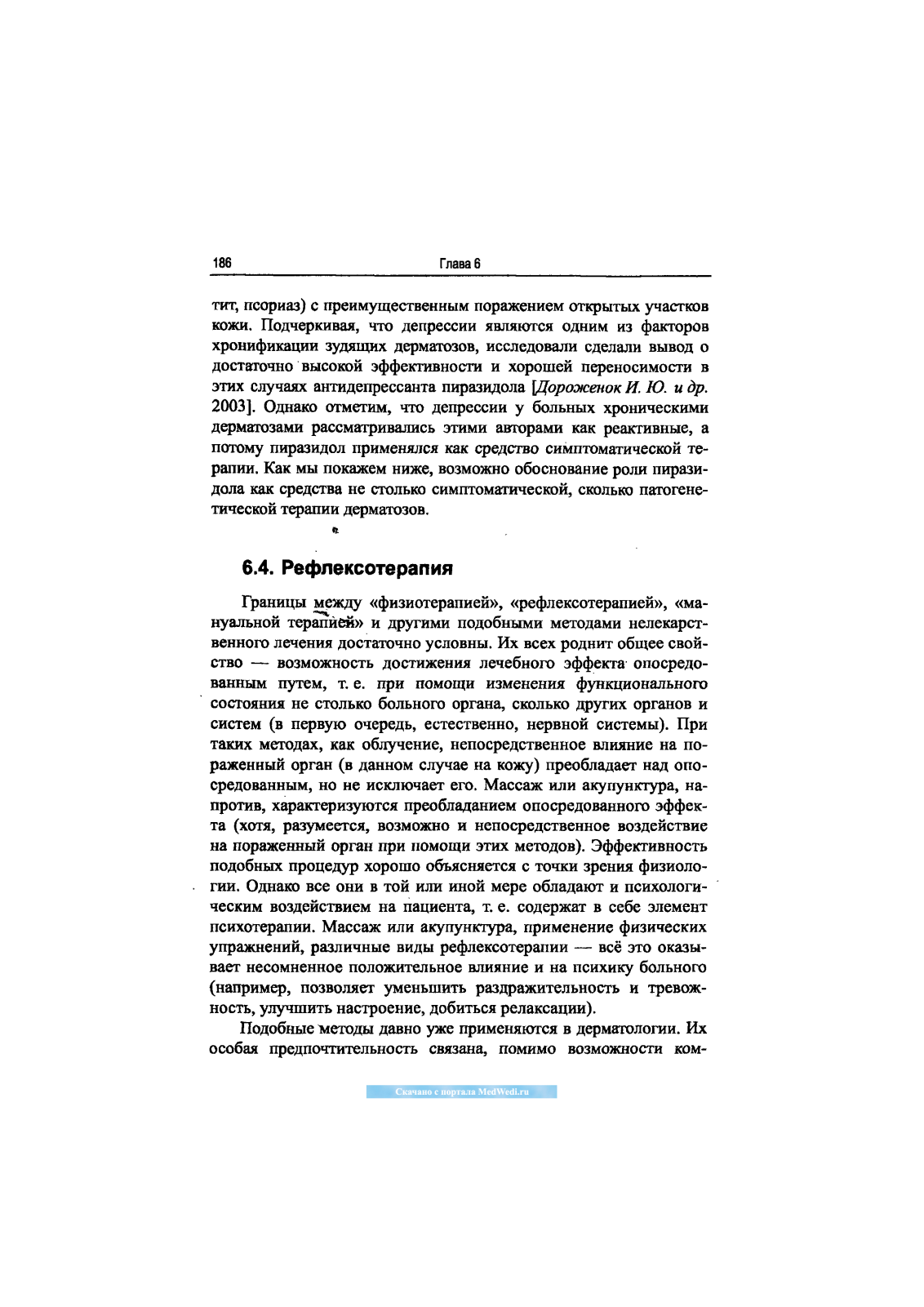 186 Глава 6

тит, псориаз) с преимущественным поражением открытых участков кожи. Подчеркивая, что депрессии являются одним из факторов хронификации зудящих дерматозов, исследовали сделали вывод о достаточно высокой эффективности и хорошей переносимости в этих случаях антидепрессанта пиразидола [Дороженок И. Ю. и др. 2003]. Однако отметим, что депрессии у больных хроническими дерматозами рассматривались этими авторами как реактивные, а потому пиразидол применялся как средство симптоматической терапии. Как мы покажем ниже, возможно обоснование роли пиразидола как средства не столько симптоматической, сколько патогенетической терапии дерматозов.

6.4. Рефлексотерапия

Границы между «физиотерапией», «рефлексотерапией», «мануальной терапией» и другими подобными методами нелекарственного лечения достаточно условны. Их всех роднит общее свойство — возможность достижения лечебного эффекта опосредованным путем, т. е. при помощи изменения функционального состояния не столько больного органа, сколько других органов и систем (в первую очередь, естественно, нервной системы). При таких методах, как облучение, непосредственное влияние на пораженный орган (в данном случае на кожу) преобладает над опосредованным, но не исключает его. Массаж или акупунктура, напротив, характеризуются преобладанием опосредованного эффекта (хотя, разумеется, возможно и непосредственное воздействие на пораженный орган при помощи этих методов). Эффективность подобных процедур хорошо объясняется с точки зрения физиологии. Однако все они в той или иной мере обладают и психологическим воздействием на пациента, т. е. содержат в себе элемент психотерапии. Массаж или акупунктура, применение физических упражнений, различные виды рефлексотерапии — всё это оказывает несомненное положительное влияние и на психику больного (например, позволяет уменьшить раздражительность и тревожность, улучшить настроение, добиться релаксации).

Подобные методы давно уже применяются в дерматологии. Их особая предпочтительность связана, помимо возможности ком-

Скачано с портала MedWedi.ru